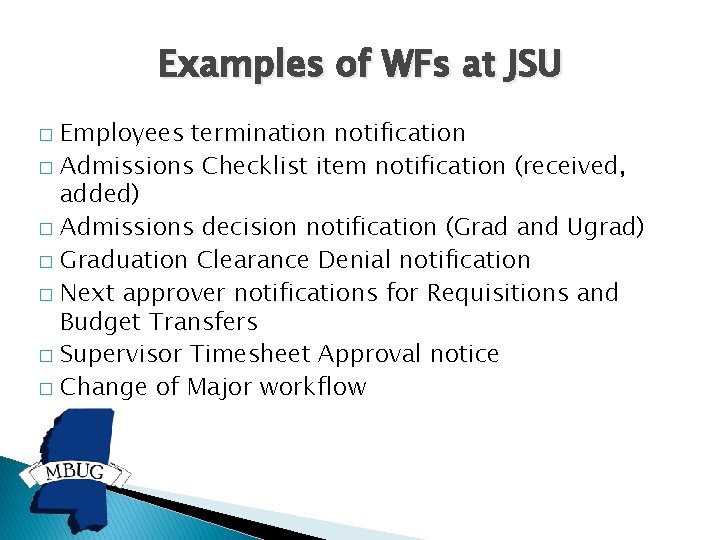 Examples of WFs at JSU

□ Employees termination notification
□ Admissions Checklist item notification (received, added)
□ Admissions decision notification (Grad and Ugrad)
□ Graduation Clearance Denial notification
□ Next approver notifications for Requisitions and Budget Transfers
□ Supervisor Timesheet Approval notice
□ Change of Major workflow

MBUG